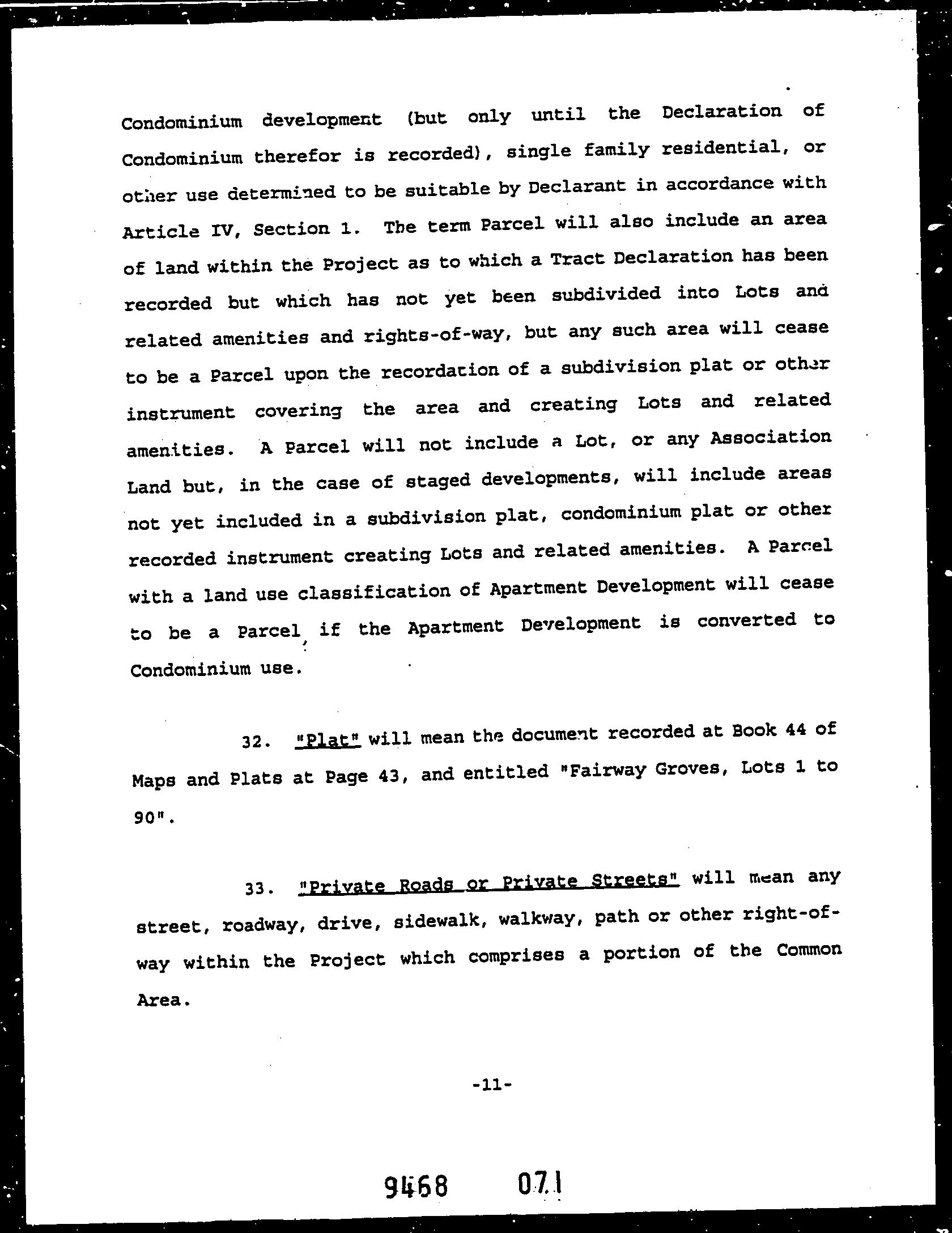 Condominium development (but only until the Declaration of Condominium therefor is recorded), single family residential, or other use determined to be suitable by Declarant in accordance with Article IV, Section 1. The term Parcel will also include an area of land within the Project as to which a Tract Declaration has been recorded but which has not yet been subdivided into Lots and related amenities and rights-of-way, but any such area will cease to be a Parcel upon the recordation of a subdivision plat or other instrument covering the area and creating Lots and related amenities. A Parcel will not include a Lot, or any Association Land but, in the case of staged developments, will include areas not yet included in a subdivision plat, condominium plat or other recorded instrument creating Lots and related amenities. A Parcel with a land use classification of Apartment Development will cease to be a Parcel if the Apartment Development is converted to Condominium use.

32. "Plat" will mean the document recorded at Book 44 of Maps and Plats at Page 43, and entitled "Fairway Groves, Lots 1 to 90".

33. "Private Roads or Private Streets" will mean any street, roadway, drive, sidewalk, walkway, path or other right-of-way within the Project which comprises a portion of the Common Area.

-11-

9468 071